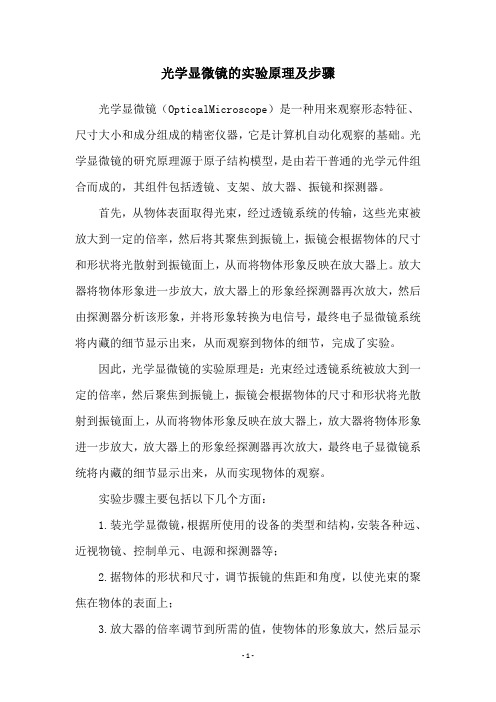 光学显微镜的实验原理及步骤

光学显微镜（OpticalMicroscope）是一种用来观察形态特征、尺寸大小和成分组成的精密仪器，它是计算机自动化观察的基础。光学显微镜的研究原理源于原子结构模型，是由若干普通的光学元件组合而成的，其组件包括透镜、支架、放大器、振镜和探测器。

首先，从物体表面取得光束，经过透镜系统的传输，这些光束被放大到一定的倍率，然后将其聚焦到振镜上，振镜会根据物体的尺寸和形状将光散射到振镜面上，从而将物体形象反映在放大器上。放大器将物体形象进一步放大，放大器上的形象经探测器再次放大，然后由探测器分析该形象，并将形象转换为电信号，最终电子显微镜系统将内藏的细节显示出来，从而观察到物体的细节，完成了实验。

因此，光学显微镜的实验原理是：光束经过透镜系统被放大到一定的倍率，然后聚焦到振镜上，振镜会根据物体的尺寸和形状将光散射到振镜面上，从而将物体形象反映在放大器上，放大器将物体形象进一步放大，放大器上的形象经探测器再次放大，最终电子显微镜系统将内藏的细节显示出来，从而实现物体的观察。

实验步骤主要包括以下几个方面：

1.装光学显微镜，根据所使用的设备的类型和结构，安装各种远、近视物镜、控制单元、电源和探测器等；

2.据物体的形状和尺寸，调节振镜的焦距和角度，以使光束的聚焦在物体的表面上；

3.放大器的倍率调节到所需的值，使物体的形象放大，然后显示

-1-